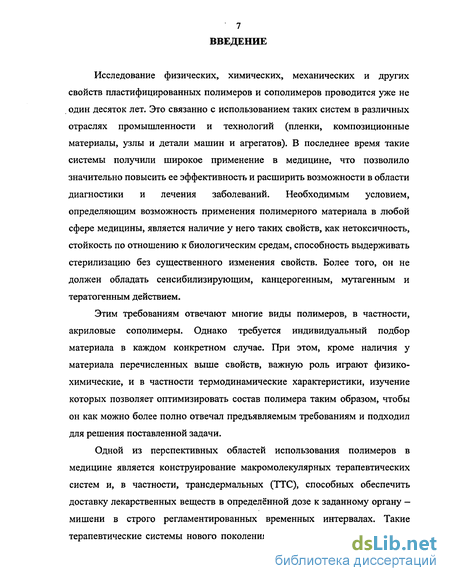 7
ВВЕДЕНИЕ

Исследование физических, химических, механических и других свойств пластифицированных полимеров и сополимеров проводится уже не один десяток лет. Это связанно с использованием таких систем в различных отраслях промышленности и технологий (пленки, композиционные материалы, узлы и детали машин и агрегатов). В последнее время такие системы получили широкое применение в медицине, что позволило значительно повысить ее эффективность и расширить возможности в области диагностики и лечения заболеваний. Необходимым условием, определяющим возможность применения полимерного материала в любой сфере медицины, является наличие у него таких свойств, как нетоксичность, стойкость по отношению к биологическим средам, способность выдерживать стерилизацию без существенного изменения свойств. Более того, он не должен обладать сенсибилизирующим, канцерогенным, мутагенным и тератогенным действием.

Этим требованиям отвечают многие виды полимеров, в частности, акриловые сополимеры. Однако требуется индивидуальный подбор материала в каждом конкретном случае. При этом, кроме наличия у материала перечисленных выше свойств, важную роль играют физико-химические, и в частности термодинамические характеристики, изучение которых позволяет оптимизировать состав полимера таким образом, чтобы он как можно более полно отвечал предъявляемым требованиям и подходил для решения поставленной задачи.

Одной из перепективных областей использования полимеров в медицине является конструирование макромолекулярных терапевтических систем и, в частности, трансдермальных (ТТС), способных обеспечить доставку лекарственных веществ в определённой дозе к заданному органу – мишени в строго регламентированных временных интервалах. Такие терапевтические системы нового поколени

dsLib.net
библиотека диссертаций